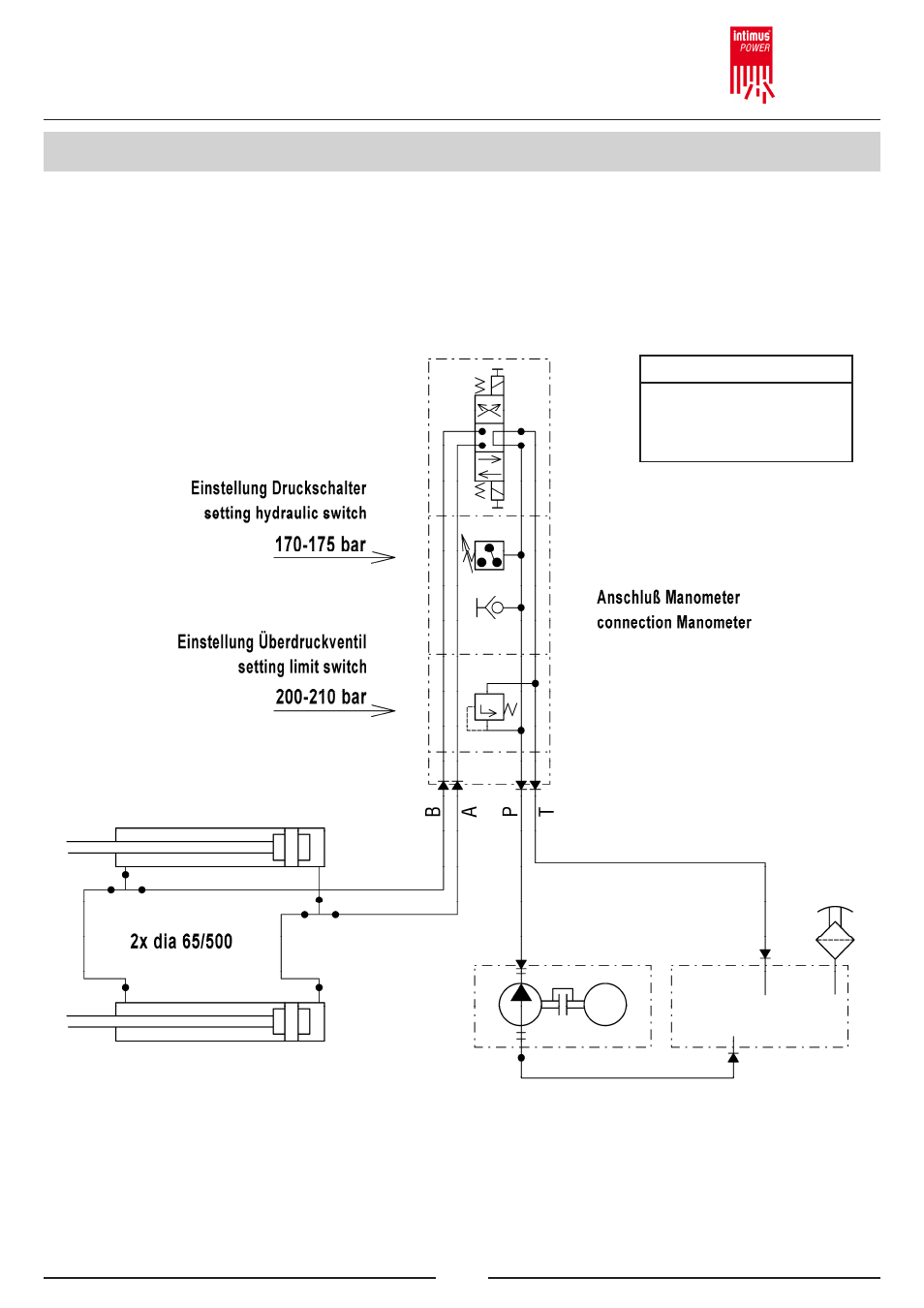 intimus POWER

Einstellung Druckschalter
setting hydraulic switch

170-175 bar

Einstellung Überdruckventil
setting limit switch

200-210 bar

Anschluß Manometer
connection Manometer

B A P T

2x dia 65/500